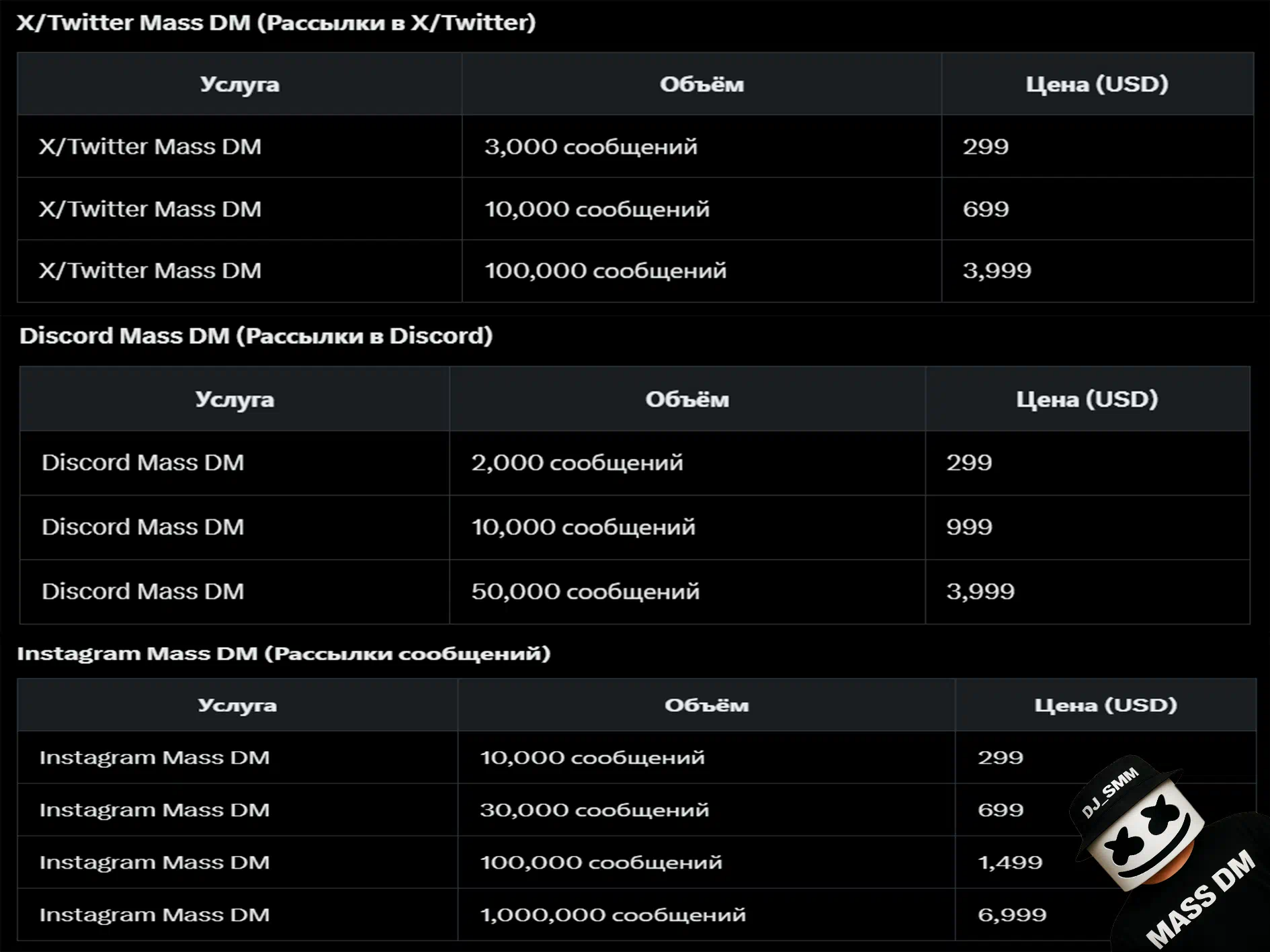 X/Twitter Mass DM (Рассылки в X/Twitter)

| Услуга | Объём | Цена (USD) |
|---|---|---|
| X/Twitter Mass DM | 3,000 сообщений | 299 |
| X/Twitter Mass DM | 10,000 сообщений | 699 |
| X/Twitter Mass DM | 100,000 сообщений | 3,999 |

Discord Mass DM (Рассылки в Discord)

| Услуга | Объём | Цена (USD) |
|---|---|---|
| Discord Mass DM | 2,000 сообщений | 299 |
| Discord Mass DM | 10,000 сообщений | 999 |
| Discord Mass DM | 50,000 сообщений | 3,999 |

Instagram Mass DM (Рассылки сообщений)

| Услуга | Объём | Цена (USD) |
|---|---|---|
| Instagram Mass DM | 10,000 сообщений | 299 |
| Instagram Mass DM | 30,000 сообщений | 699 |
| Instagram Mass DM | 100,000 сообщений | 1,499 |
| Instagram Mass DM | 1,000,000 сообщений | 6,999 |

DJ_SMM
MASS DM